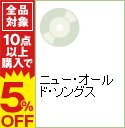 全品対象

10点以上購入で

5%OFF

ニュー・オールド・ソングス